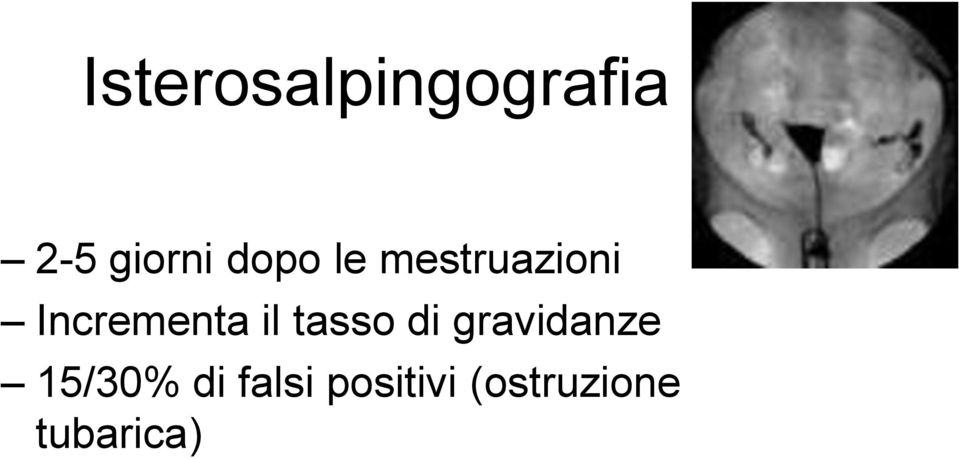 Isterosalpingografia

– 2-5 giorni dopo le mestruazioni
– Incrementa il tasso di gravidanze
– 15/30% di falsi positivi (ostruzione tubarica)